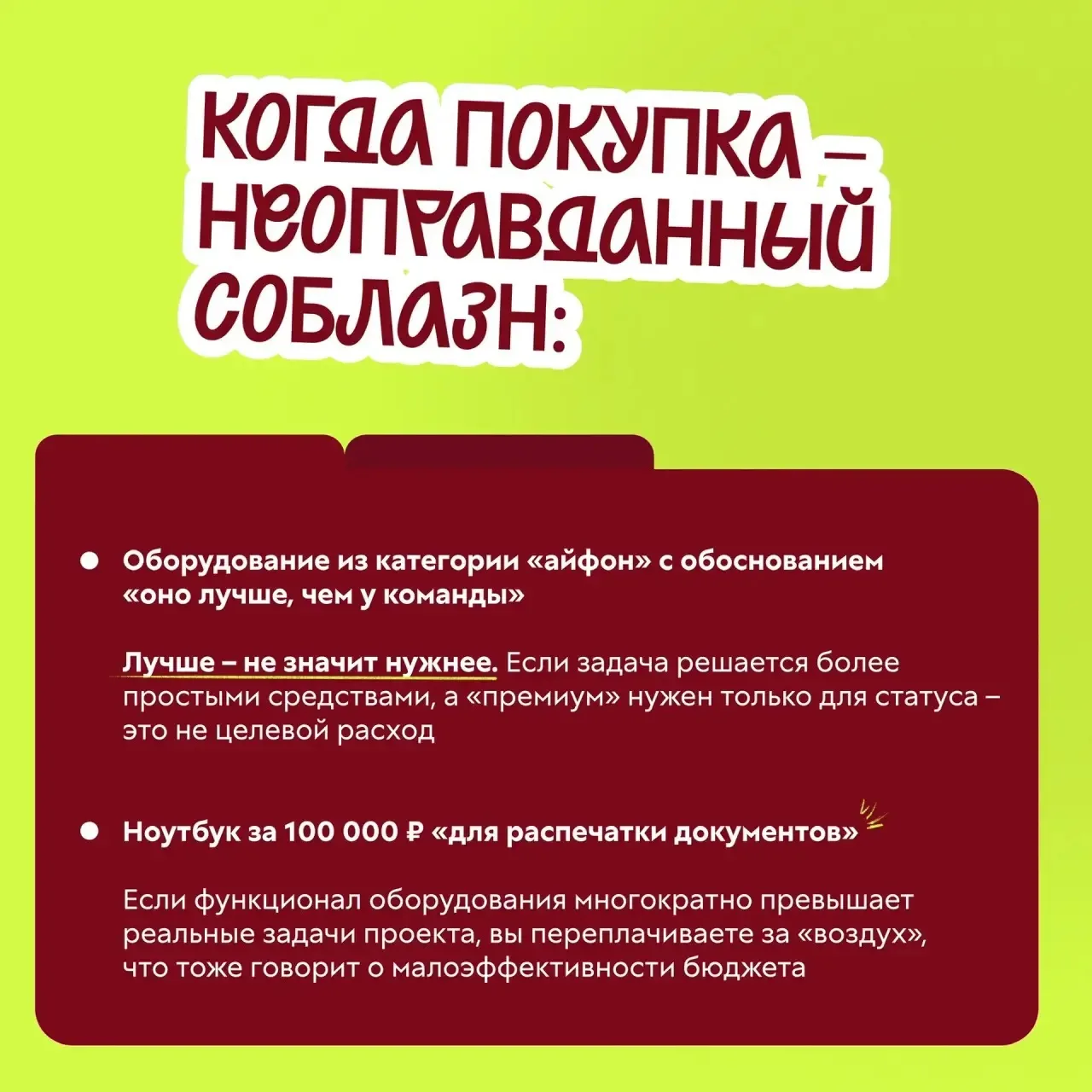 КОГДА ПОКУПКА – НЕОПРАВДАННЫЙ СОБЛАЗН:

• Оборудование из категории «айфон» с обоснованием «оно лучше, чем у команды»

Лучше – не значит нужнее. Если задача решается более простыми средствами, а «премиум» нужен только для статуса – это не целевой расход

• Ноутбук за 100 000 ₽ «для распечатки документов»

Если функционал оборудования многократно превышает реальные задачи проекта, вы переплачиваете за «воздух», что тоже говорит о малоэффективности бюджета